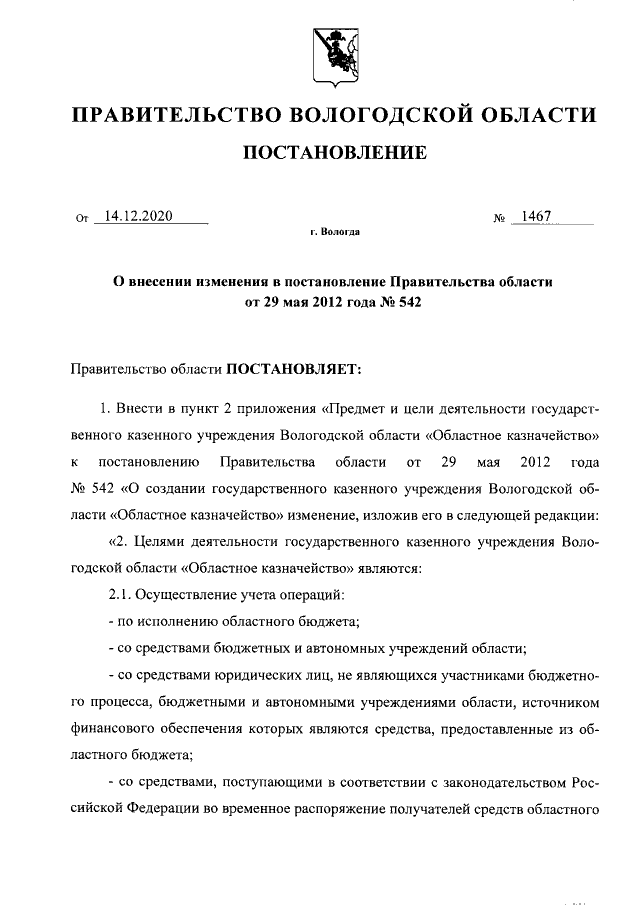 ПРАВИТЕЛЬСТВО ВОЛОГОДСКОЙ ОБЛАСТИ

ПОСТАНОВЛЕНИЕ

От 14.12.2020 № 1467

г. Вологда

О внесении изменения в постановление Правительства области от 29 мая 2012 года № 542

Правительство области ПОСТАНОВЛЯЕТ:

1. Внести в пункт 2 приложения «Предмет и цели деятельности государственного казенного учреждения Вологодской области «Областное казначейство» к постановлению Правительства области от 29 мая 2012 года № 542 «О создании государственного казенного учреждения Вологодской области «Областное казначейство» изменение, изложив его в следующей редакции:

«2. Целями деятельности государственного казенного учреждения Вологодской области «Областное казначейство» являются:

2.1. Осуществление учета операций:

- по исполнению областного бюджета;

- со средствами бюджетных и автономных учреждений области;

- со средствами юридических лиц, не являющихся участниками бюджетного процесса, бюджетными и автономными учреждениями области, источником финансового обеспечения которых являются средства, предоставленные из областного бюджета;

- со средствами, поступающими в соответствии с законодательством Российской Федерации во временное распоряжение получателей средств областного